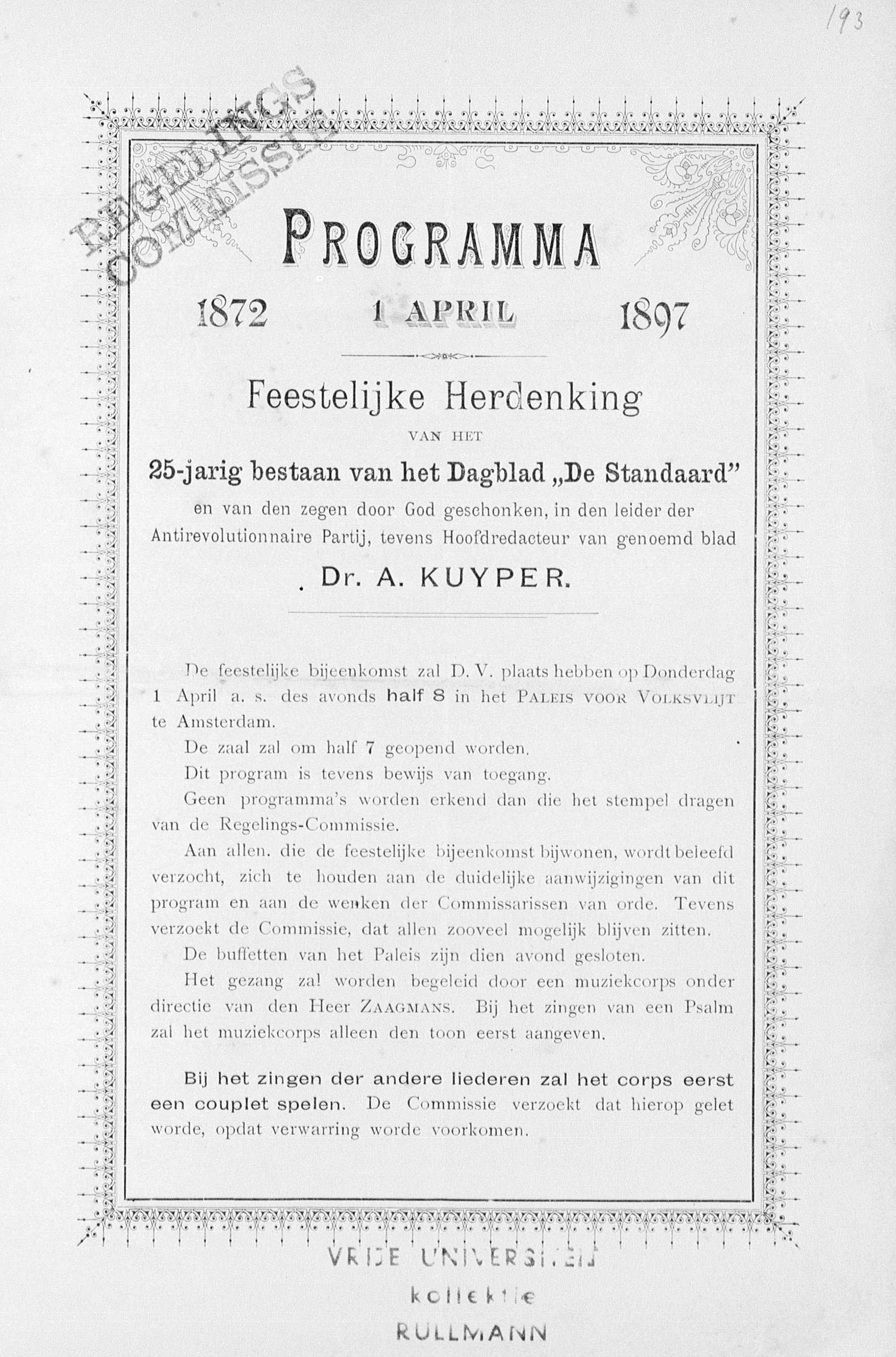 193

REGELINGS COMMISSIE

PROGRAMMA

1872 1 APRIL 1897

Feestelijke Herdenking

VAN HET

25-jarig bestaan van het Dagblad „De Standaard"

en van den zegen door God geschonken, in den leider der Antirevolutionnaire Partij, tevens Hoofdredacteur van genoemd blad

Dr. A. KUYPER.

De feestelijke bijeenkomst zal D. V. plaats hebben op Donderdag 1 April a. s. des avonds half 8 in het PALEIS VOOR VOLKSVLIJT te Amsterdam.

De zaal zal om half 7 geopend worden.

Dit program is tevens bewijs van toegang.

Geen programma's worden erkend dan die het stempel dragen van de Regelings-Commissie.

Aan allen. die de feestelijke bijeenkomst bijwonen, wordt beleefd verzocht, zich te houden aan de duidelijke aanwijzigingen van dit program en aan de wenken der Commissarissen van orde. Tevens verzoekt de Commissie, dat allen zooveel mogelijk blijven zitten.

De buffetten van het Paleis zijn dien avond gesloten.

Het gezang zal worden begeleid door een muziekcorps onder directie van den Heer ZAAGMANS. Bij het zingen van een Psalm zal het muziekcorps alleen den toon eerst aangeven.

Bij het zingen der andere liederen zal het corps eerst een couplet spelen. De Commissie verzoekt dat hierop gelet worde, opdat verwarring worde voorkomen.

VRIJE UNIVERSITEIT
kollektie
RULLMANN